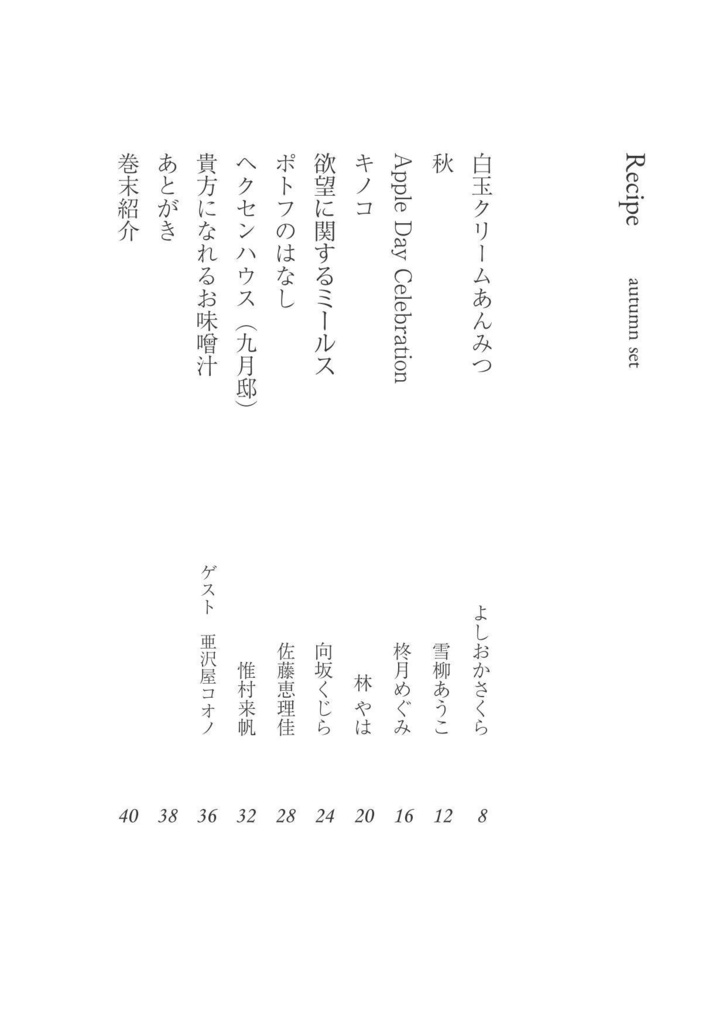 Recipe autumn set

白玉クリームあんみつ よしおかさくら 8
秋 雪柳あうこ 12
Apple Day Celebration 柊月めぐみ 16
キノコ 林やは 20
欲望に関するミールス 向坂くじら 24
ポトフのはなし 佐藤恵理佳 28
ヘクセンハウス（九月邸） 惟村来帆 32
貴方になれるお味噌汁 ゲスト 亜沢屋コオノ 36
あとがき 38
巻末紹介 40